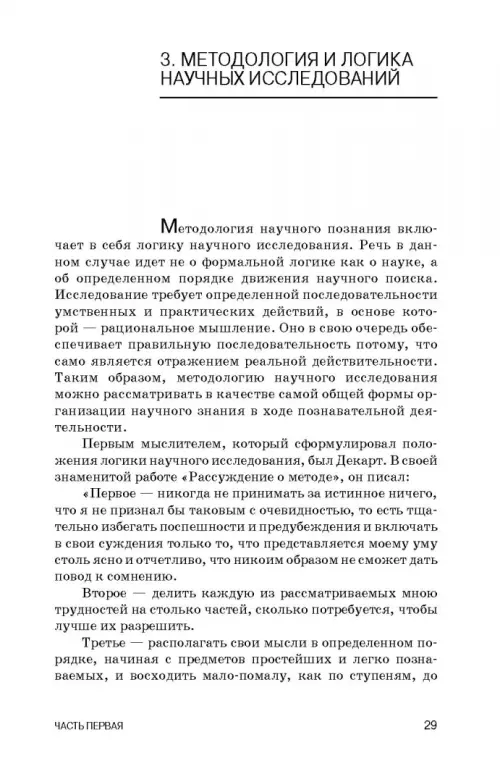 3. МЕТОДОЛОГИЯ И ЛОГИКА НАУЧНЫХ ИССЛЕДОВАНИЙ

Методология научного познания включает в себя логику научного исследования. Речь в данном случае идет не о формальной логике как о науке, а об определенном порядке движения научного поиска. Исследование требует определенной последовательности умственных и практических действий, в основе которой — рациональное мышление. Оно в свою очередь обеспечивает правильную последовательность потому, что само является отражением реальной действительности. Таким образом, методологию научного исследования можно рассматривать в качестве самой общей формы организации научного знания в ходе познавательной деятельности.

Первым мыслителем, который сформулировал положения логики научного исследования, был Декарт. В своей знаменитой работе «Рассуждение о методе», он писал:

«Первое — никогда не принимать за истинное ничего, что я не признал бы таковым с очевидностью, то есть тщательно избегать поспешности и предубеждения и включать в свои суждения только то, что представляется моему уму столь ясно и отчетливо, что никоим образом не сможет дать повод к сомнению.

Второе — делить каждую из рассматриваемых мною трудностей на столько частей, сколько потребуется, чтобы лучше их разрешить.

Третье — располагать свои мысли в определенном порядке, начиная с предметов простейших и легко познаваемых, и восходить мало-помалу, как по ступеням, до

ЧАСТЬ ПЕРВАЯ 29